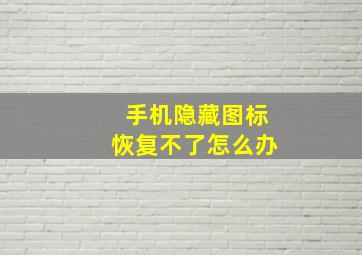 手机隐藏图标
恢复不了怎么办